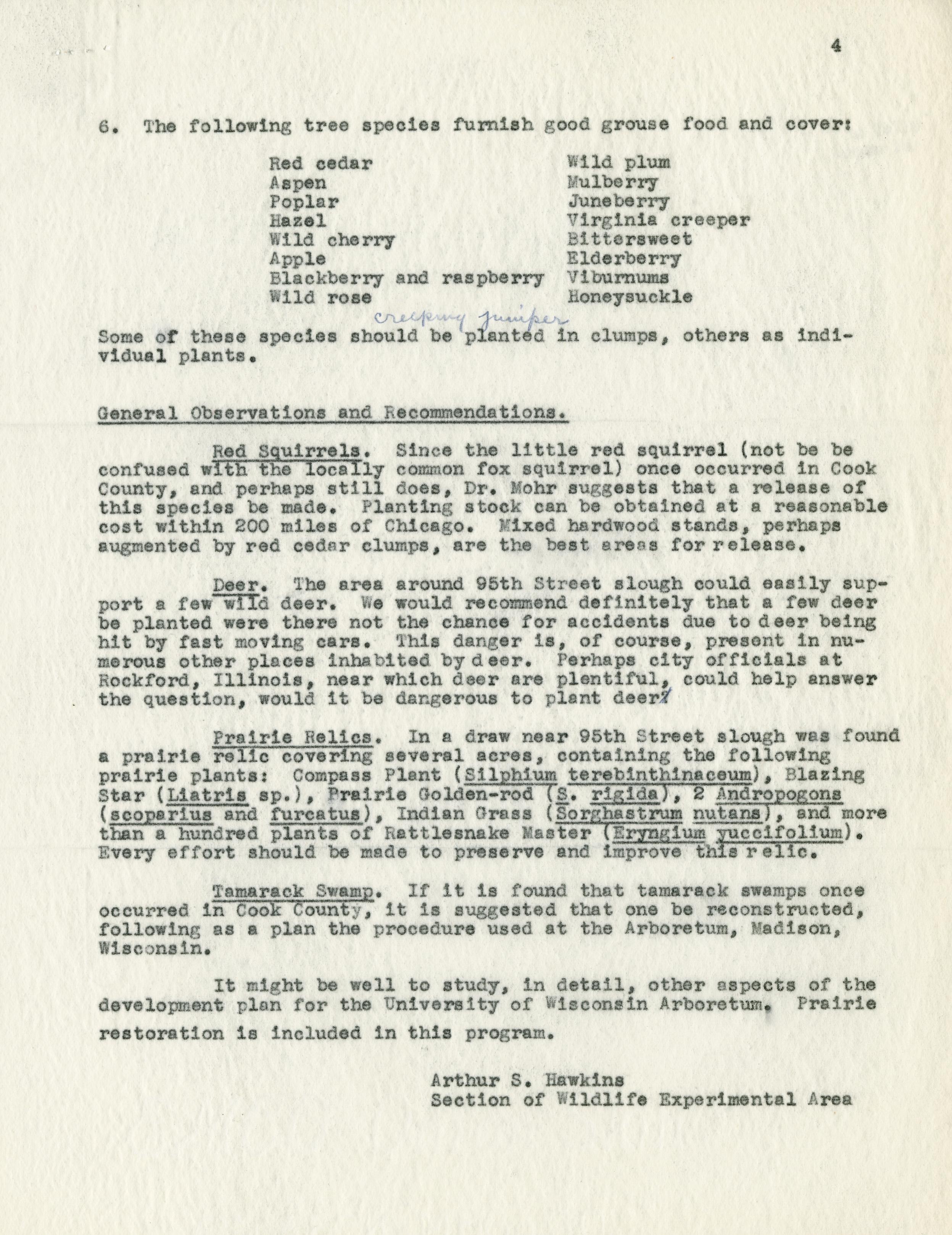 4

6. The following tree species furnish good grouse food and cover:

Red cedar
Aspen
Poplar
Hazel
Wild cherry
Apple
Blackberry and raspberry
Wild rose

Wild plum
Mulberry
Juneberry
Virginia creeper
Bittersweet
Elderberry
Viburnums
Honeysuckle

creeping juniper

Some of these species should be planted in clumps, others as individual plants.

General Observations and Recommendations.

Red Squirrels. Since the little red squirrel (not be be confused with the locally common fox squirrel) once occurred in Cook County, and perhaps still does, Dr. Mohr suggests that a release of this species be made. Planting stock can be obtained at a reasonable cost within 200 miles of Chicago. Mixed hardwood stands, perhaps augmented by red cedar clumps, are the best areas for release.

Deer. The area around 95th Street slough could easily support a few wild deer. We would recommend definitely that a few deer be planted were there not the chance for accidents due to deer being hit by fast moving cars. This danger is, of course, present in numerous other places inhabited by deer. Perhaps city officials at Rockford, Illinois, near which deer are plentiful, could help answer the question, would it be dangerous to plant deer?

Prairie Relics. In a draw near 95th Street slough was found a prairie relic covering several acres, containing the following prairie plants: Compass Plant (Silphium terebinthinaceum), Blazing Star (Liatris sp.), Prairie Golden-rod (S. rigida), 2 Andropogons (scoparius and furcatus), Indian Grass (Sorghastrum nutans), and more than a hundred plants of Rattlesnake Master (Eryngium yuccifolium). Every effort should be made to preserve and improve this relic.

Tamarack Swamp. If it is found that tamarack swamps once occurred in Cook County, it is suggested that one be reconstructed, following as a plan the procedure used at the Arboretum, Madison, Wisconsin.

It might be well to study, in detail, other aspects of the development plan for the University of Wisconsin Arboretum. Prairie restoration is included in this program.

Arthur S. Hawkins
Section of Wildlife Experimental Area